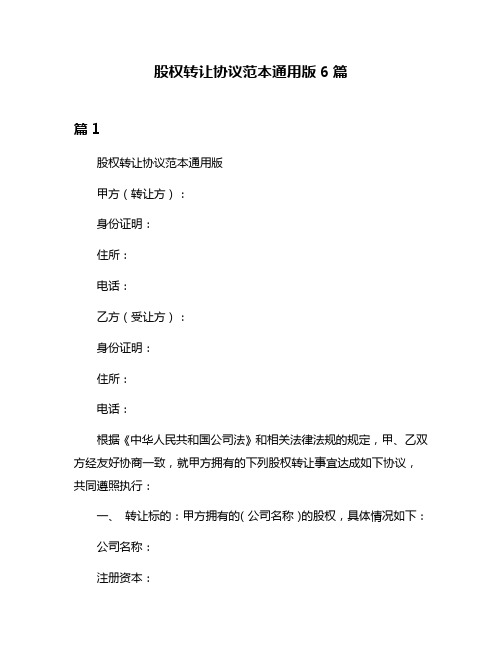 股权转让协议范本通用版 6 篇

篇 1

股权转让协议范本通用版

甲方（转让方）：

身份证明：

住所：

电话：

乙方（受让方）：

身份证明：

住所：

电话：

根据《中华人民共和国公司法》和相关法律法规的规定，甲、乙双方经友好协商一致，就甲方拥有的下列股权转让事宜达成如下协议，共同遵照执行：

一、 转让标的：甲方拥有的( 公司名称 )的股权，具体情况如下：

公司名称：

注册资本：